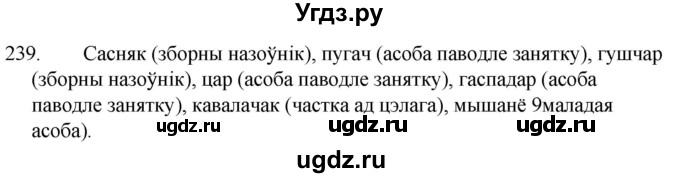 Угдз.ру

239. Сасняк (зборны назоўнік), пугач (асоба паводле занятку), гушчар (зборны назоўнік), цар (асоба паводле занятку), гаспадар (асоба паводле занятку), кавалачак (частка ад цэлага), мышанё 9маладая асоба).

ugdz.ru ugdz.ru ugdz.ru

ugdz.ru